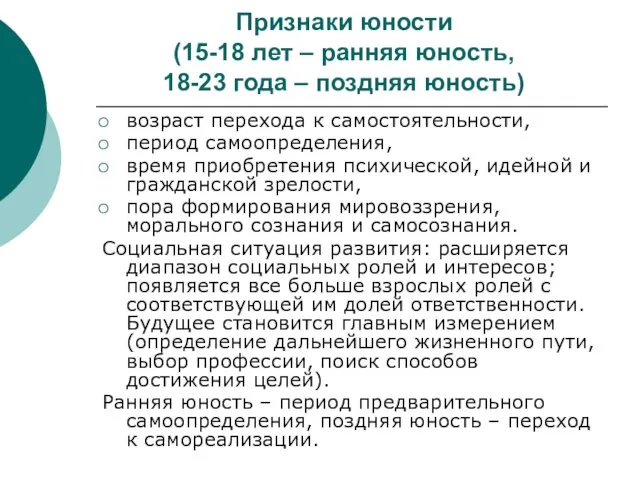 Признаки юности
(15-18 лет – ранняя юность,
18-23 года – поздняя юность)

○ возраст перехода к самостоятельности,
○ период самоопределения,
○ время приобретения психической, идейной и гражданской зрелости,
○ пора формирования мировоззрения, морального сознания и самосознания.

Социальная ситуация развития: расширяется диапазон социальных ролей и интересов; появляется все больше взрослых ролей с соответствующей им долей ответственности. Будущее становится главным измерением (определение дальнейшего жизненного пути, выбор профессии, поиск способов достижения целей).

Ранняя юность – период предварительного самоопределения, поздняя юность – переход к самореализации.